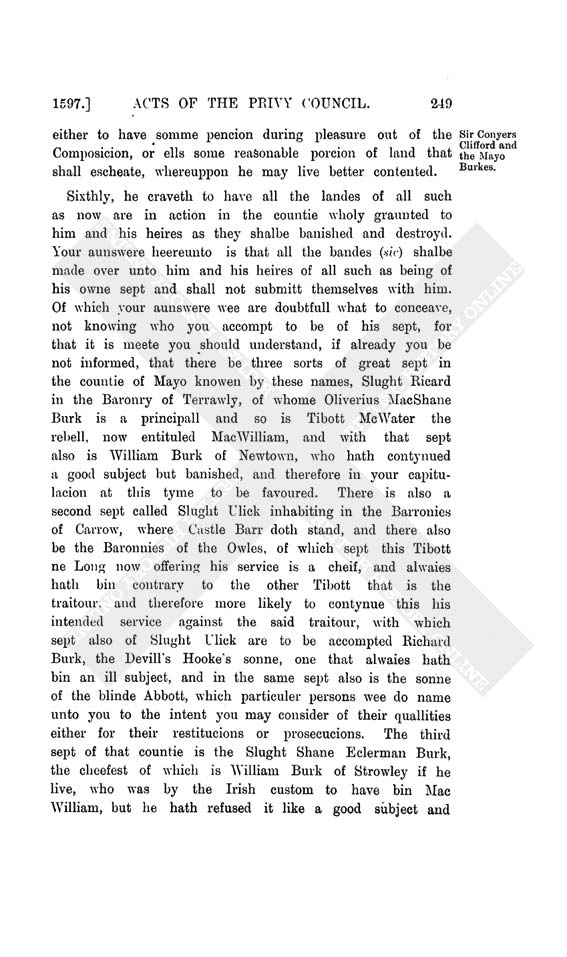 1597.] ACTS OF THE PRIVY COUNCIL. 249

either to have somme pencion during pleasure out of the Composicion, or ells some reasonable porcion of land that shall escheate, whereuppon he may live better contented.

Sir Conyers Clifford and the Mayo Burkes.

Sixthly, he craveth to have all the landes of all such as now are in action in the countie wholy graunted to him and his heires as they shalbe banished and destroyd. Your aunswere heereunto is that all the bandes (sic) shalbe made over unto him and his heires of all such as being of his owne sept and shall not submitt themselves with him. Of which your aunswere wee are doubtfull what to conceave, not knowing who you accompt to be of his sept, for that it is meete you should understand, if already you be not informed, that there be three sorts of great sept in the countie of Mayo knowen by these names, Slught Ricard in the Baronry of Terrawly, of whome Oliverius MacShane Burk is a principall and so is Tibott McWater the rebell, now entituled MacWilliam, and with that sept also is William Burk of Newtown, who hath contynued a good subject but banished, and therefore in your capitulacion at this tyme to be favoured. There is also a second sept called Slught Ulick inhabiting in the Barronies of Carrow, where Castle Barr doth stand, and there also be the Baronnies of the Owles, of which sept this Tibott ne Long now offering his service is a cheif, and alwaies hath bin contrary to the other Tibott that is the traitour, and therefore more likely to contynue this his intended service against the said traitour, with which sept also of Slught Ulick are to be accompted Richard Burk, the Devill's Hooke's sonne, one that alwaies hath bin an ill subject, and in the same sept also is the sonne of the blinde Abbott, which particuler persons wee do name unto you to the intent you may consider of their quallities either for their restitucions or prosecucions. The third sept of that countie is the Slught Shane Eclerman Burk, the cheefest of which is William Burk of Strowley if he live, who was by the Irish custom to have bin Mac William, but he hath refused it like a good subject and